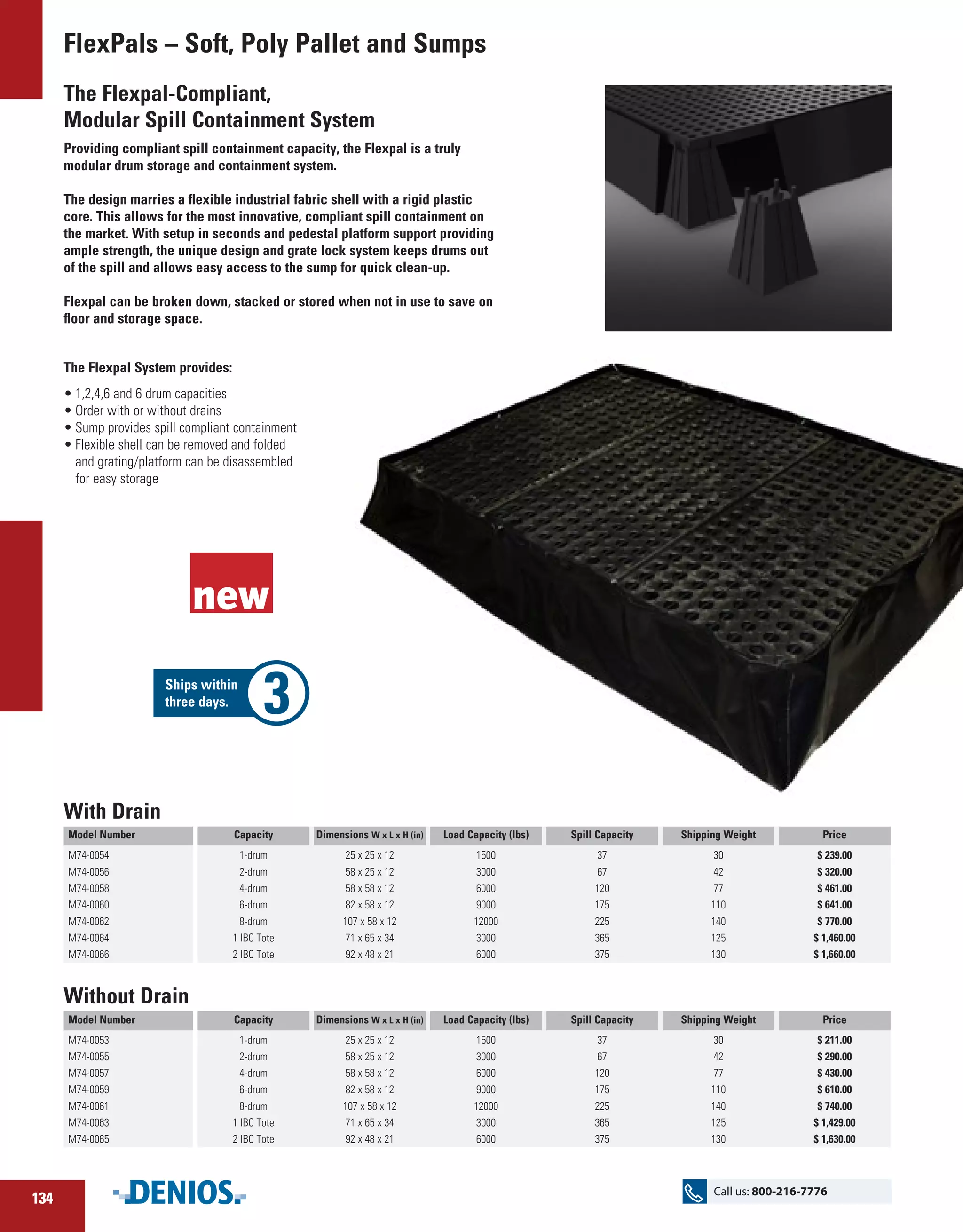 FlexPals – Soft, Poly Pallet and Sumps

The Flexpal-Compliant, Modular Spill Containment System

Providing compliant spill containment capacity, the Flexpal is a truly modular drum storage and containment system.

The design marries a flexible industrial fabric shell with a rigid plastic core. This allows for the most innovative, compliant spill containment on the market. With setup in seconds and pedestal platform support providing ample strength, the unique design and grate lock system keeps drums out of the spill and allows easy access to the sump for quick clean-up.

Flexpal can be broken down, stacked or stored when not in use to save on floor and storage space.

The Flexpal System provides:

• 1,2,4,6 and 6 drum capacities
• Order with or without drains
• Sump provides spill compliant containment
• Flexible shell can be removed and folded and grating/platform can be disassembled for easy storage

new

Ships within three days. 3

With Drain

| Model Number | Capacity | Dimensions W x L x H (in) | Load Capacity (lbs) | Spill Capacity | Shipping Weight | Price |
|---|---|---|---|---|---|---|
| M74-0054 | 1-drum | 25 x 25 x 12 | 1500 | 37 | 30 | $ 239.00 |
| M74-0056 | 2-drum | 58 x 25 x 12 | 3000 | 67 | 42 | $ 320.00 |
| M74-0058 | 4-drum | 58 x 58 x 12 | 6000 | 120 | 77 | $ 461.00 |
| M74-0060 | 6-drum | 82 x 58 x 12 | 9000 | 175 | 110 | $ 641.00 |
| M74-0062 | 8-drum | 107 x 58 x 12 | 12000 | 225 | 140 | $ 770.00 |
| M74-0064 | 1 IBC Tote | 71 x 65 x 34 | 3000 | 365 | 125 | $ 1,460.00 |
| M74-0066 | 2 IBC Tote | 92 x 48 x 21 | 6000 | 375 | 130 | $ 1,660.00 |

Without Drain

| Model Number | Capacity | Dimensions W x L x H (in) | Load Capacity (lbs) | Spill Capacity | Shipping Weight | Price |
|---|---|---|---|---|---|---|
| M74-0053 | 1-drum | 25 x 25 x 12 | 1500 | 37 | 30 | $ 211.00 |
| M74-0055 | 2-drum | 58 x 25 x 12 | 3000 | 67 | 42 | $ 290.00 |
| M74-0057 | 4-drum | 58 x 58 x 12 | 6000 | 120 | 77 | $ 430.00 |
| M74-0059 | 6-drum | 82 x 58 x 12 | 9000 | 175 | 110 | $ 610.00 |
| M74-0061 | 8-drum | 107 x 58 x 12 | 12000 | 225 | 140 | $ 740.00 |
| M74-0063 | 1 IBC Tote | 71 x 65 x 34 | 3000 | 365 | 125 | $ 1,429.00 |
| M74-0065 | 2 IBC Tote | 92 x 48 x 21 | 6000 | 375 | 130 | $ 1,630.00 |

134

DENIOS

Call us: 800-216-7776